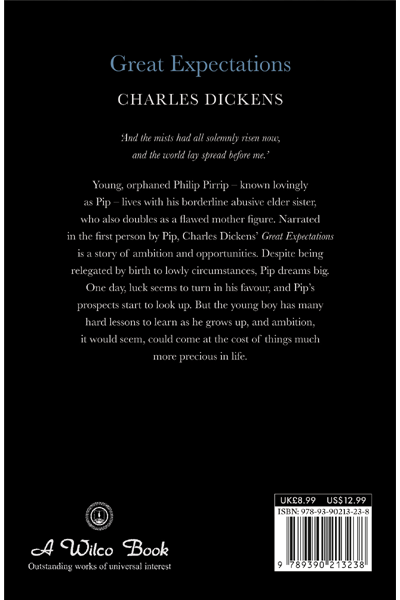 Great Expectations

CHARLES DICKENS

'And the mists had all solemnly risen now, and the world lay spread before me.'

Young, orphaned Philip Pirrip – known lovingly as Pip – lives with his borderline abusive elder sister, who also doubles as a flawed mother figure. Narrated in the first person by Pip, Charles Dickens' Great Expectations is a story of ambition and opportunities. Despite being relegated by birth to lowly circumstances, Pip dreams big. One day, luck seems to turn in his favour, and Pip's prospects start to look up. But the young boy has many hard lessons to learn as he grows up, and ambition, it would seem, could come at the cost of things much more precious in life.

A Wilco Book
Outstanding works of universal interest

UK£8.99 US$12.99
ISBN: 978-93-90213-23-8
9 789390 213238